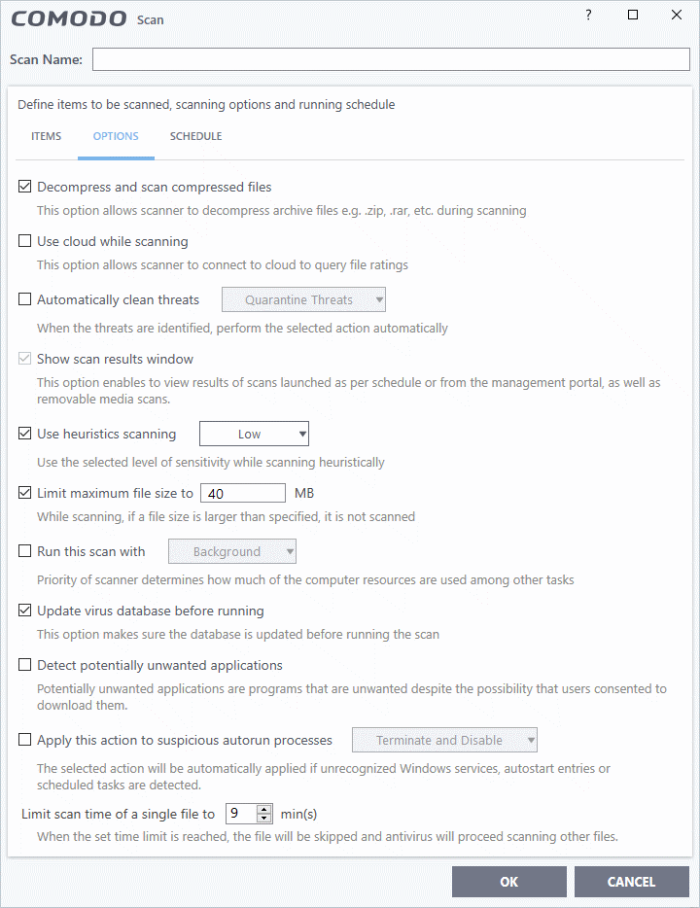 COMODO Scan

?

Scan Name:

Define items to be scanned, scanning options and running schedule

ITEMS OPTIONS SCHEDULE

Decompress and scan compressed files

This option allows scanner to decompress archive files e.g. .zip, .rar, etc. during scanning

Use cloud while scanning

This option allows scanner to connect to cloud to query file ratings

Automatically clean threats Quarantine Threats

When the threats are identified, perform the selected action automatically

Show scan results window

This option enables to view results of scans launched as per schedule or from the management portal, as well as removable media scans.

Use heuristics scanning Low

Use the selected level of sensitivity while scanning heuristically

Limit maximum file size to 40 MB

While scanning, if a file size is larger than specified, it is not scanned

Run this scan with Background

Priority of scanner determines how much of the computer resources are used among other tasks

Update virus database before running

This option makes sure the database is updated before running the scan

Detect potentially unwanted applications

Potentially unwanted applications are programs that are unwanted despite the possibility that users consented to download them.

Apply this action to suspicious autorun processes Terminate and Disable

The selected action will be automatically applied if unrecognized Windows services, autostart entries or scheduled tasks are detected.

Limit scan time of a single file to 9 min(s)

When the set time limit is reached, the file will be skipped and antivirus will proceed scanning other files.

OK CANCEL